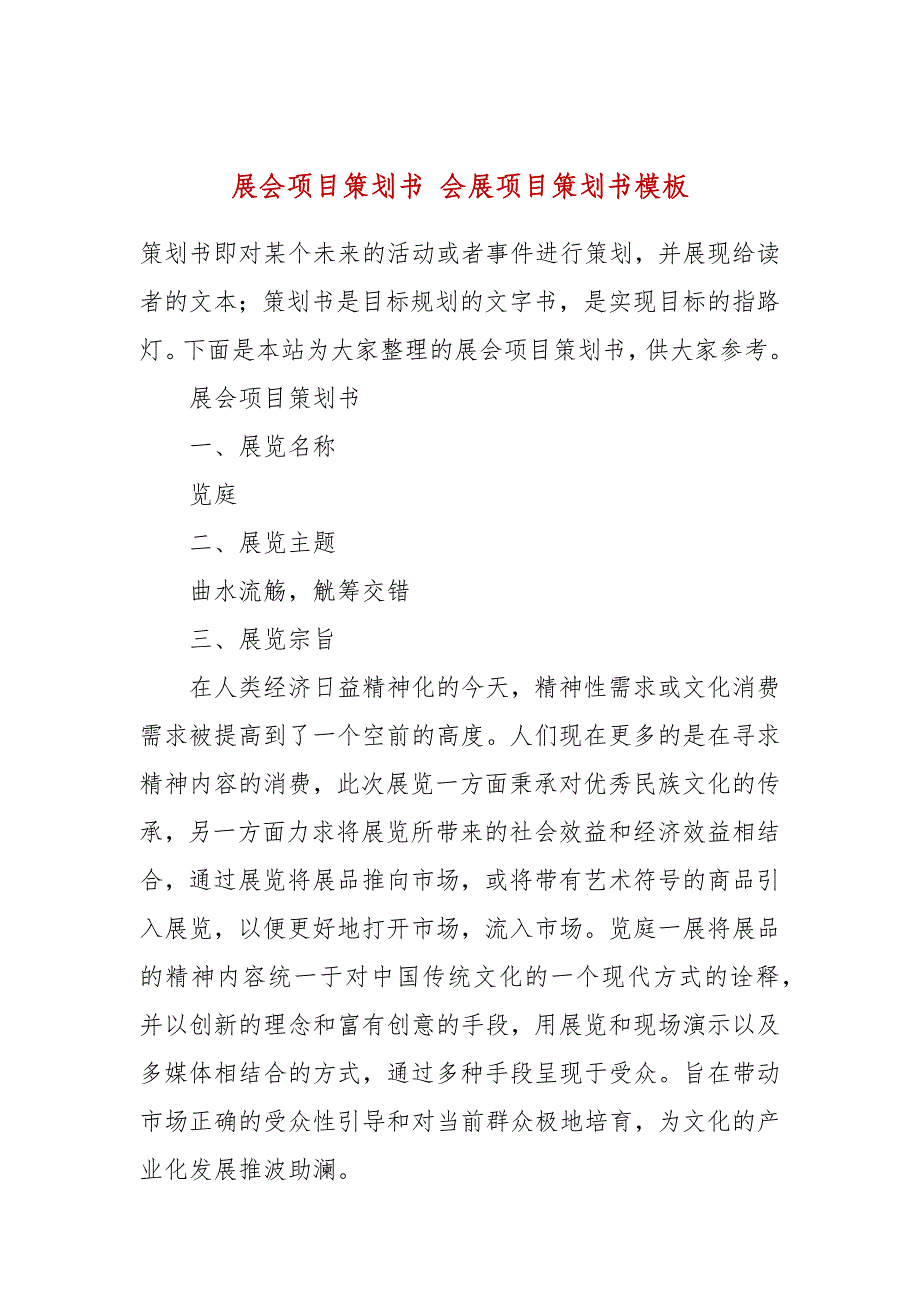 展会项目策划书 会展项目策划书模板

策划书即对某个未来的活动或者事件进行策划，并展现给读者的文本；策划书是目标规划的文字书，是实现目标的指路灯。下面是本站为大家整理的展会项目策划书，供大家参考。

展会项目策划书

一、展览名称

览庭

二、展览主题

曲水流觞，觥筹交错

三、展览宗旨

在人类经济日益精神化的今天，精神性需求或文化消费需求被提高到了一个空前的高度。人们现在更多的是在寻求精神内容的消费，此次展览一方面秉承对优秀民族文化的传承，另一方面力求将展览所带来的社会效益和经济效益相结合，通过展览将展品推向市场，或将带有艺术符号的商品引入展览，以便更好地打开市场，流入市场。览庭一展将展品的精神内容统一于对中国传统文化的一个现代方式的诠释，并以创新的理念和富有创意的手段，用展览和现场演示以及多媒体相结合的方式，通过多种手段呈现于受众。旨在带动市场正确的受众性引导和对当前群众极地培育，为文化的产业化发展推波助澜。